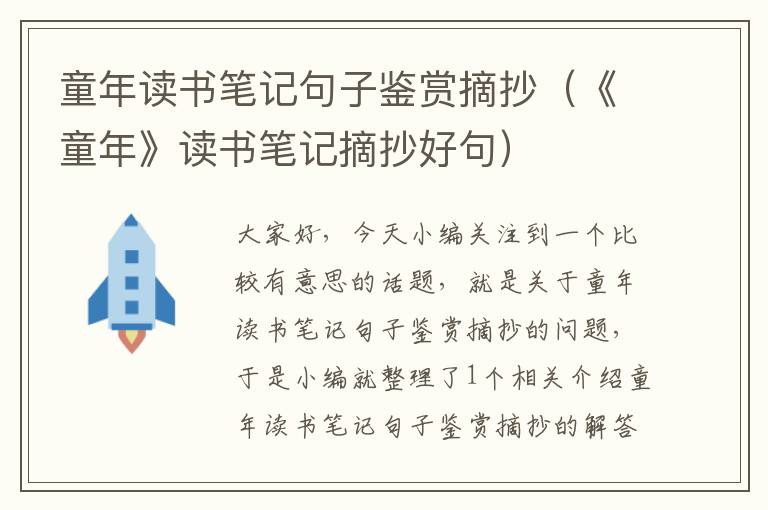 童年读书笔记句子鉴赏摘抄（《童年》读书笔记摘抄好句）

大家好，今天小编关注到一个比较有意思的话题，就是关于童年读书笔记句子鉴赏摘抄的问题，于是小编就整理了1个相关介绍童年读书笔记句子鉴赏摘抄的解答